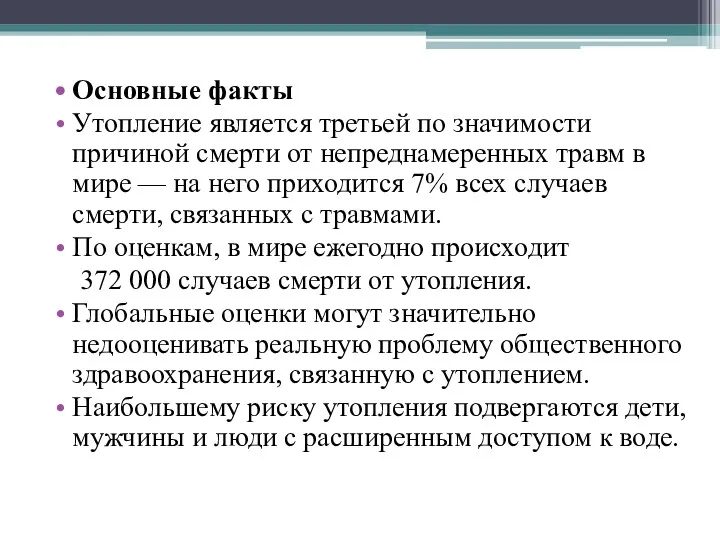 • **Основные факты**

• Утопление является третьей по значимости причиной смерти от непреднамеренных травм в мире — на него приходится 7% всех случаев смерти, связанных с травмами.

• По оценкам, в мире ежегодно происходит 372 000 случаев смерти от утопления.

• Глобальные оценки могут значительно недооценивать реальную проблему общественного здравоохранения, связанную с утоплением.

• Наибольшему риску утопления подвергаются дети, мужчины и люди с расширенным доступом к воде.